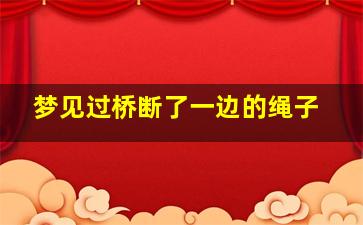 梦见过桥断了一边的绳子